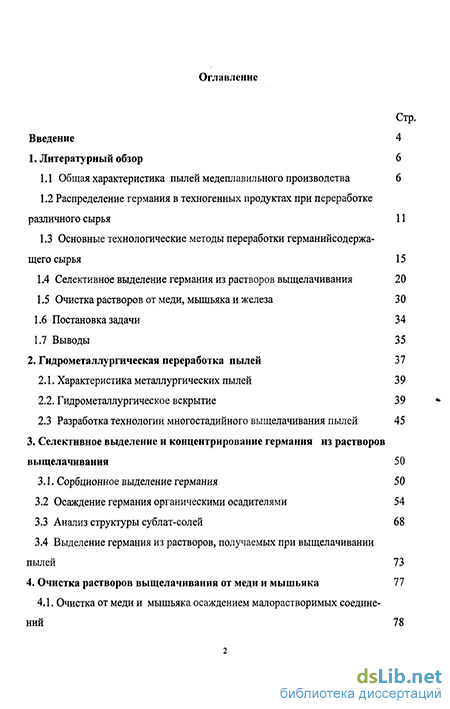 Оглавление

Стр.

Введение 4

1. Литературный обзор 6

1.1 Общая характеристика пылей медеплавильного производства 6

1.2 Распределение германия в техногенных продуктах при переработке различного сырья 11

1.3 Основные технологические методы переработки германийсодержащего сырья 15

1.4 Селективное выделение германия из растворов выщелачивания 20

1.5 Очистка растворов от меди, мышьяка и железа 30

1.6 Постановка задачи 34

1.7 Выводы 35

2. Гидрометаллургическая переработка пылей 37

2.1. Характеристика металлургических пылей 39

2.2. Гидрометаллургическое вскрытие 39

2.3 Разработка технологии многостадийного выщелачивания пылей 45

3. Селективное выделение и концентрирование германия из растворов выщелачивания 50

3.1. Сорбционное выделение германия 50

3.2 Осаждение германия органическими осадителями 54

3.3 Анализ структуры сублат-солей 68

3.4 Выделение германия из растворов, получаемых при выщелачивании пылей 73

4. Очистка растворов выщелачивания от меди и мышьяка 77

4.1. Очистка от меди и мышьяка осаждением малорастворимых соединений 78

2

dsLib.net
библиотека диссертаций